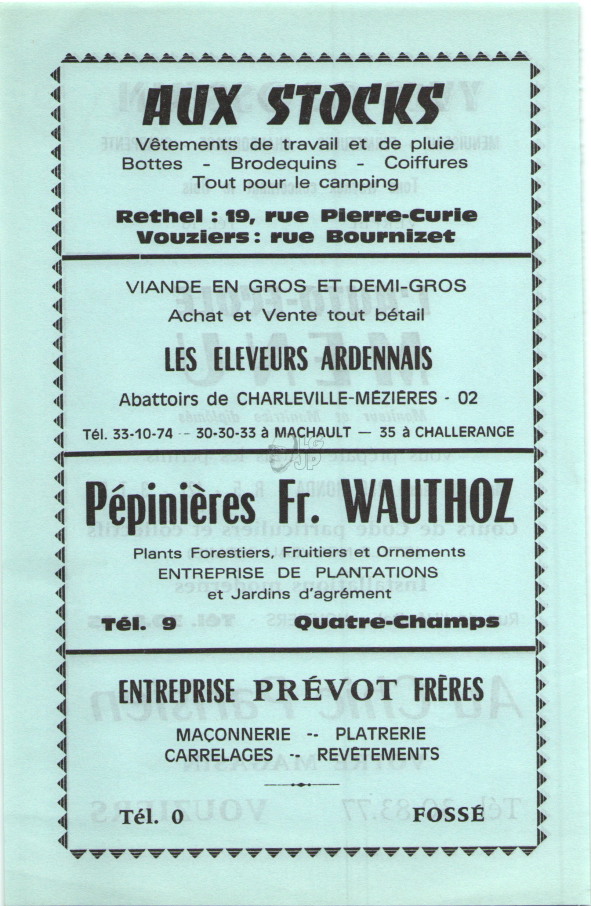 AUX STOCKS

Vêtements de travail et de pluie
Bottes - Brodequins - Coiffures
Tout pour le camping

Rethel : 19, rue Pierre-Curie
Vouziers : rue Bournizet

VIANDE EN GROS ET DEMI-GROS
Achat et Vente tout bétail

LES ELEVEURS ARDENNAIS

Abattoirs de CHARLEVILLE-MÉZIÈRES - 02

Tél. 33-10-74 -- 30-30-33 à MACHAULT — 35 à CHALLERANGE

Pépinières Fr. WAUTHOZ

Plants Forestiers, Fruitiers et Ornements
ENTREPRISE DE PLANTATIONS
et Jardins d'agrément

Tél. 9 Quatre-Champs

ENTREPRISE PRÉVOT FRÈRES

MAÇONNERIE -- PLATRERIE
CARRELAGES -- REVÊTEMENTS

Tél. 0 FOSSÉ